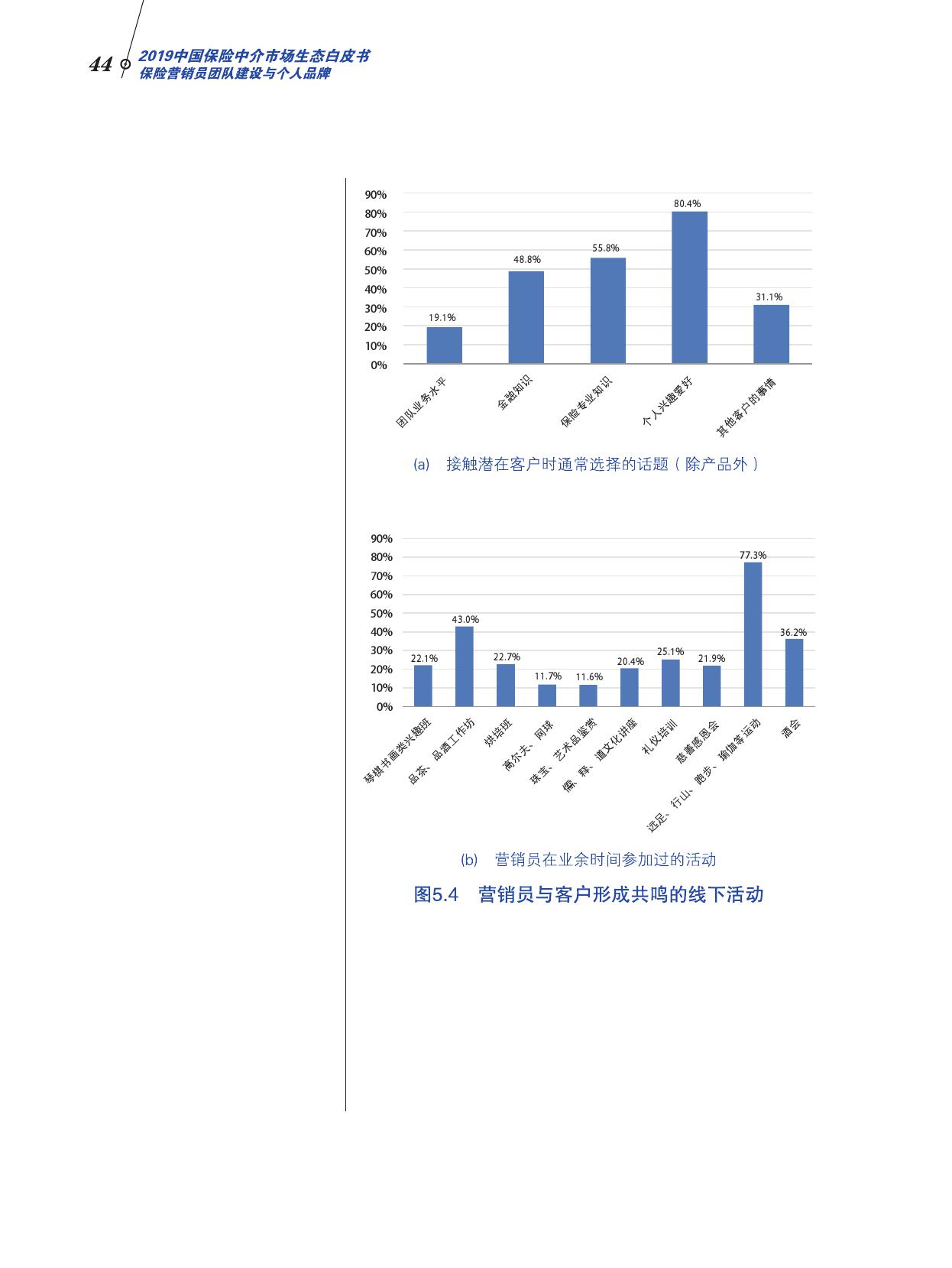 44
2019中国保险中介市场生态白皮书
保险营销员团队建设与个人品牌

90%
80%
70%
60%
50%
40%
30%
20%
10%
0%

19.1%
48.8%
55.8%
80.4%
31.1%

团队业务水平
金融知识
保险专业知识
个人兴趣爱好
其他客户的事情

(a) 接触潜在客户时通常选择的话题（除产品外）

90%
80%
70%
60%
50%
40%
30%
20%
10%
0%

22.1%
43.0%
22.7%
11.7%
11.6%
20.4%
25.1%
21.9%
77.3%
36.2%

琴棋书画类兴趣班
品茶、品酒工作坊
烘培班
高尔夫、网球
珠宝、艺术品鉴赏
儒、释、道文化讲座
礼仪培训
慈善感恩会
远足、行山、跑步、瑜伽等运动
酒会

(b) 营销员在业余时间参加过的活动

图5.4 营销员与客户形成共鸣的线下活动